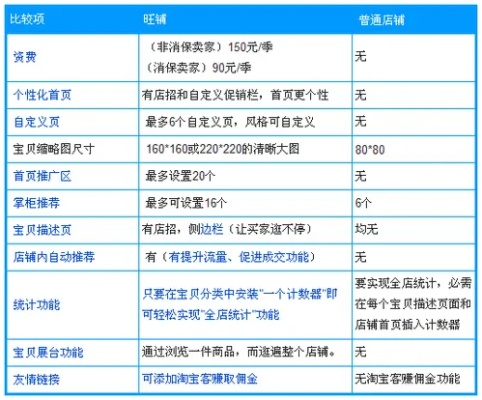 | 比较项 | 旺铺 | 普通店铺 |
|---|---|---|
| 资费 | （非消保卖家）150元/季 （消保卖家）90元/季 | 无 |
| 个性化首页 | 有店招和自定义促销栏，首页更个性 | 无 |
| 自定义页 | 最多6个自定义页，风格可自定义 | 无 |
| 宝贝缩略图尺寸 | 160*160或220*220的清晰大图 | 80*80 |
| 首页推广区 | 最多设置20个 | 无 |
| 掌柜推荐 | 最多可设置16个 | 6个 |
| 宝贝描述页 | 有店招，侧边栏（让买家逛不停） | 均无 |
| 店铺内自动推荐 | 有（有提升流量、促进成交功能） | 无 |
| 统计功能 | 只要在宝贝分类中安装"一个计数器"即可轻松实现"全店统计"功能 | 要实现全店统计，必需在每个宝贝描述页面和店铺首页插入计数器 |
| 宝贝展台功能 | 通过浏览一件商品，而逛遍整个店铺。 | 无 |
| 友情链接 | 可添加淘宝客赚取佣金 | 无淘宝客赚佣金功能 |